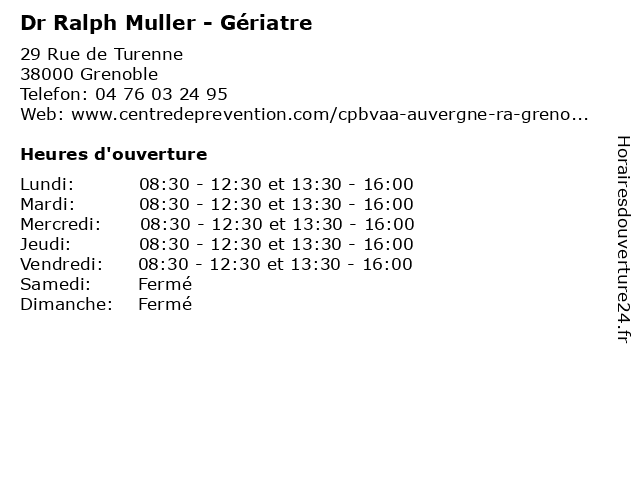 Dr Ralph Muller - Gériatre

29 Rue de Turenne
38000 Grenoble
Telefon: 04 76 03 24 95
Web: www.centredeprevention.com/cpbvaa-auvergne-ra-greno...

Heures d'ouverture

Lundi: 08:30 - 12:30 et 13:30 - 16:00
Mardi: 08:30 - 12:30 et 13:30 - 16:00
Mercredi: 08:30 - 12:30 et 13:30 - 16:00
Jeudi: 08:30 - 12:30 et 13:30 - 16:00
Vendredi: 08:30 - 12:30 et 13:30 - 16:00
Samedi: Fermé
Dimanche: Fermé

Horairesdouverture24.fr